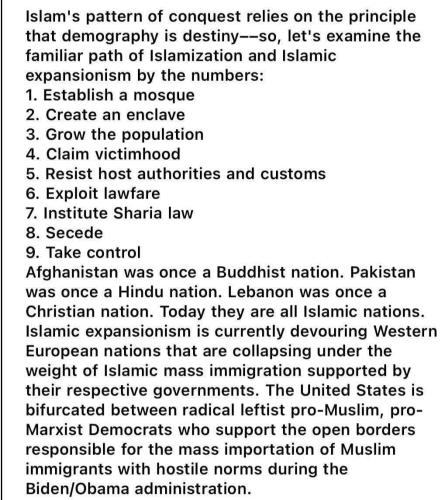 Islam's pattern of conquest relies on the principle that demography is destiny––so, let's examine the familiar path of Islamization and Islamic expansionism by the numbers:
1. Establish a mosque
2. Create an enclave
3. Grow the population
4. Claim victimhood
5. Resist host authorities and customs
6. Exploit lawfare
7. Institute Sharia law
8. Secede
9. Take control
Afghanistan was once a Buddhist nation. Pakistan was once a Hindu nation. Lebanon was once a Christian nation. Today they are all Islamic nations. Islamic expansionism is currently devouring Western European nations that are collapsing under the weight of Islamic mass immigration supported by their respective governments. The United States is bifurcated between radical leftist pro-Muslim, pro-Marxist Democrats who support the open borders responsible for the mass importation of Muslim immigrants with hostile norms during the Biden/Obama administration.